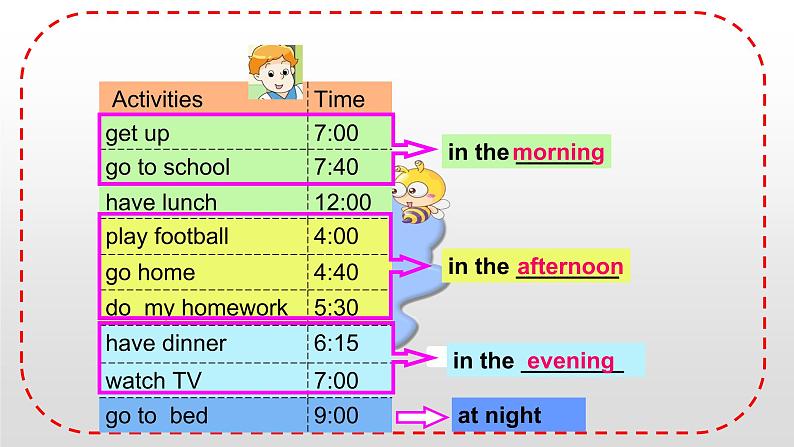 | Activities | Time |
|---|---|
| get up | 7:00 |
| go to school | 7:40 |
| have lunch | 12:00 |
| play football | 4:00 |
| go home | 4:40 |
| do my homework | 5:30 |
| have dinner | 6:15 |
| watch TV | 7:00 |
| go to bed | 9:00 |

in the morning

in the afternoon

in the evening

at night